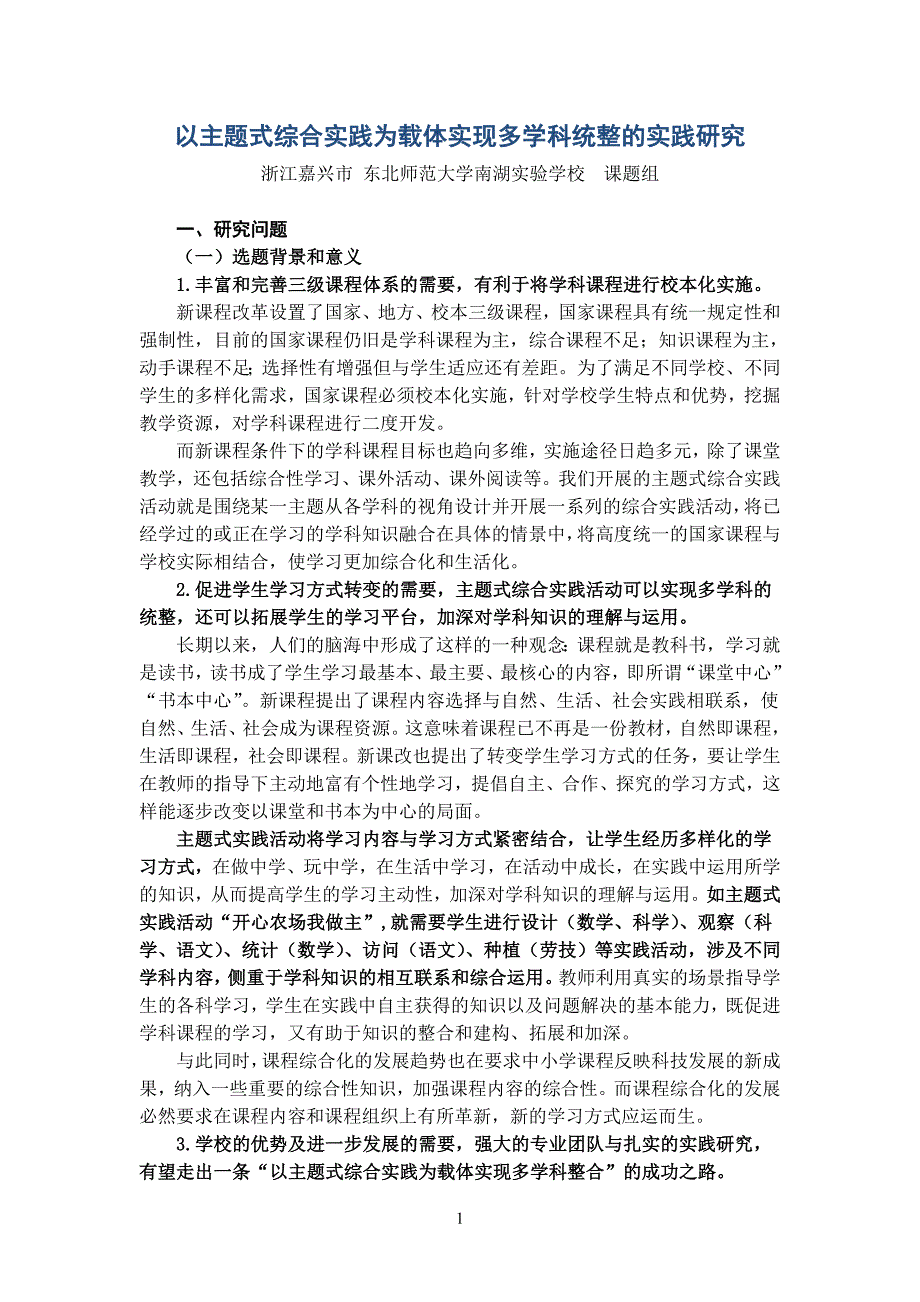 以主题式综合实践为载体实现多学科统整的实践研究

浙江嘉兴市 东北师范大学南湖实验学校 课题组

一、研究问题

（一）选题背景和意义

1.丰富和完善三级课程体系的需要，有利于将学科课程进行校本化实施。

新课程改革设置了国家、地方、校本三级课程，国家课程具有统一规定性和强制性，目前的国家课程仍旧是学科课程为主，综合课程不足；知识课程为主，动手课程不足；选择性有增强但与学生适应还有差距。为了满足不同学校、不同学生的多样化需求，国家课程必须校本化实施，针对学校学生特点和优势，挖掘教学资源，对学科课程进行二度开发。

而新课程条件下的学科课程目标也趋向多维，实施途径日趋多元，除了课堂教学，还包括综合性学习、课外活动、课外阅读等。我们开展的主题式综合实践活动就是围绕某一主题从各学科的视角设计并开展一系列的综合实践活动，将已经学过的或正在学习的学科知识融合在具体的情景中，将高度统一的国家课程与学校实际相结合，使学习更加综合化和生活化。

2.促进学生学习方式转变的需要，主题式综合实践活动可以实现多学科的统整，还可以拓展学生的学习平台，加深对学科知识的理解与运用。

长期以来，人们的脑海中形成了这样的一种观念：课程就是教科书，学习就是读书，读书成了学生学习最基本、最主要、最核心的内容，即所谓“课堂中心”“书本中心”。新课程提出了课程内容选择与自然、生活、社会实践相联系，使自然、生活、社会成为课程资源。这意味着课程已不再是一份教材，自然即课程，生活即课程，社会即课程。新课改也提出了转变学生学习方式的任务，要让学生在教师的指导下主动地富有个性地学习，提倡自主、合作、探究的学习方式，这样能逐步改变以课堂和书本为中心的局面。

主题式实践活动将学习内容与学习方式紧密结合，让学生经历多样化的学习方式，在做中学、玩中学，在生活中学习，在活动中成长，在实践中运用所学的知识，从而提高学生的学习主动性，加深对学科知识的理解与运用。如主题式实践活动“开心农场我做主”，就需要学生进行设计（数学、科学）、观察（科学、语文）、统计（数学）、访问（语文）、种植（劳技）等实践活动，涉及不同学科内容，侧重于学科知识的相互联系和综合运用。教师利用真实的场景指导学生的各科学习，学生在实践中自主获得的知识以及问题解决的基本能力，既促进学科课程的学习，又有助于知识的整合和建构、拓展和加深。

与此同时，课程综合化的发展趋势也在要求中小学课程反映科技发展的新成果，纳入一些重要的综合性知识，加强课程内容的综合性。而课程综合化的发展必然要求在课程内容和课程组织上有所革新，新的学习方式应运而生。

3.学校的优势及进一步发展的需要，强大的专业团队与扎实的实践研究，有望走出一条“以主题式综合实践为载体实现多学科整合”的成功之路。

1